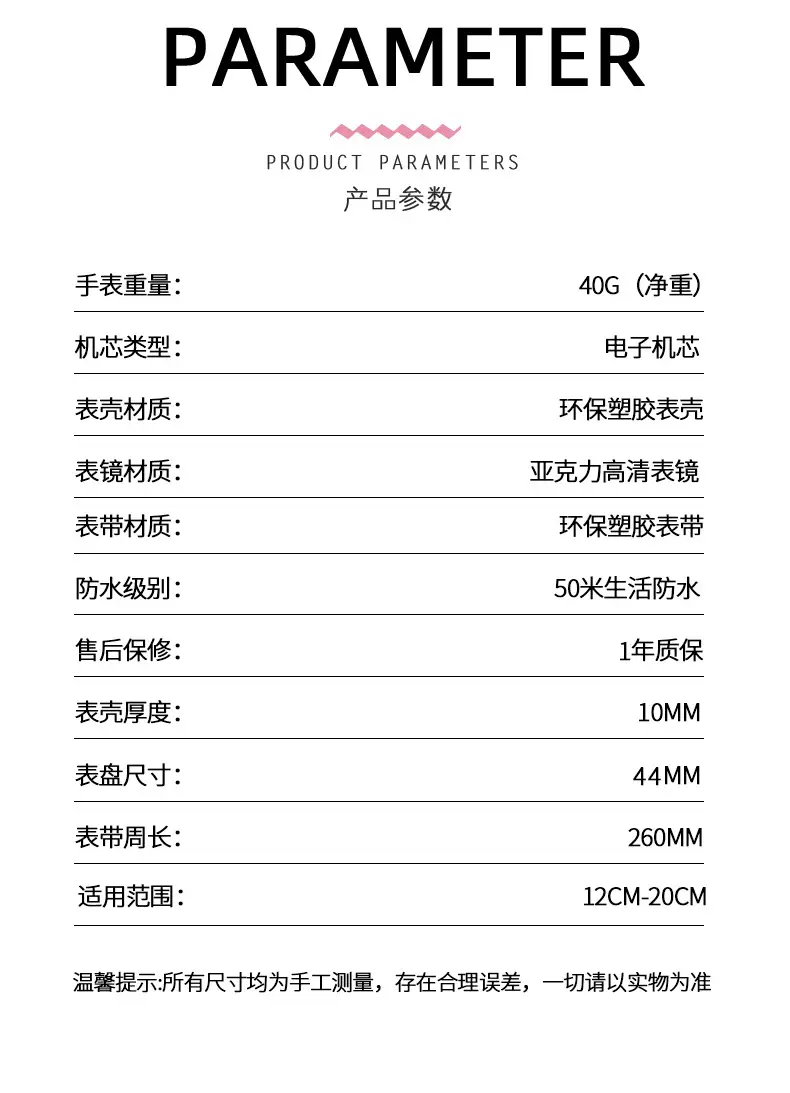 PARAMETER

PRODUCT PARAMETERS
产品参数

手表重量: 40G（净重）

机芯类型: 电子机芯

表壳材质: 环保塑胶表壳

表镜材质: 亚克力高清表镜

表带材质: 环保塑胶表带

防水级别: 50米生活防水

售后保修: 1年质保

表壳厚度: 10MM

表盘尺寸: 44MM

表带周长: 260MM

适用范围: 12CM-20CM

温馨提示:所有尺寸均为手工测量，存在合理误差，一切请以实物为准